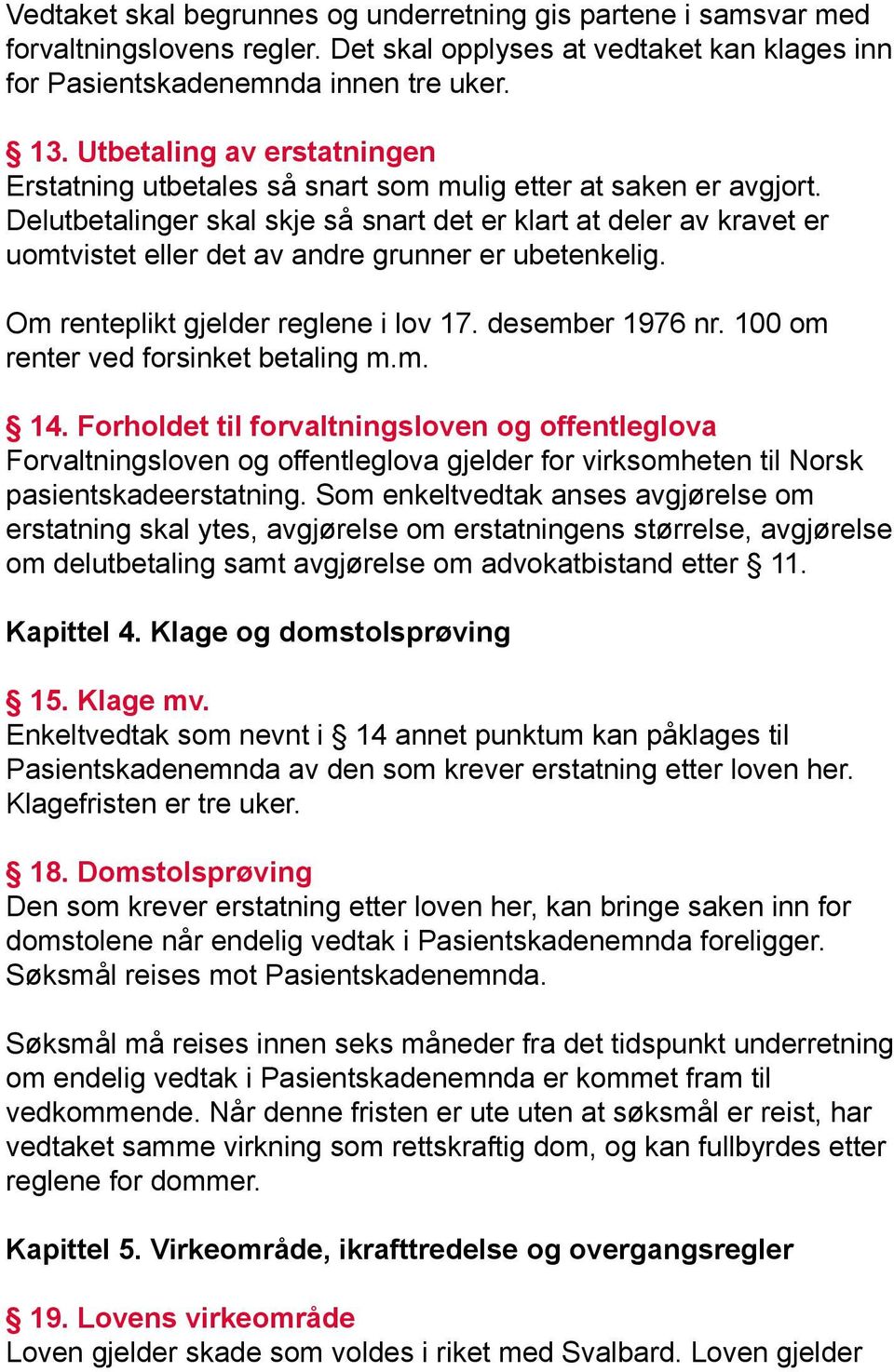 Vedtaket skal begrunnes og underretning gis partene i samsvar med forvaltningslovens regler. Det skal opplyses at vedtaket kan klages inn for Pasientskadenemnda innen tre uker.

§ 13. Utbetaling av erstatningen
Erstatning utbetales så snart som mulig etter at saken er avgjort. Delutbetalinger skal skje så snart det er klart at deler av kravet er uomtvistet eller det av andre grunner er ubetenkelig.

Om renteplikt gjelder reglene i lov 17. desember 1976 nr. 100 om renter ved forsinket betaling m.m.

§ 14. Forholdet til forvaltningsloven og offentleglova
Forvaltningsloven og offentleglova gjelder for virksomheten til Norsk pasientskadeerstatning. Som enkeltvedtak anses avgjørelse om erstatning skal ytes, avgjørelse om erstatningens størrelse, avgjørelse om delutbetaling samt avgjørelse om advokatbistand etter § 11.

Kapittel 4. Klage og domstolsprøving

§ 15. Klage mv.
Enkeltvedtak som nevnt i § 14 annet punktum kan påklages til Pasientskadenemnda av den som krever erstatning etter loven her. Klagefristen er tre uker.

§ 18. Domstolsprøving
Den som krever erstatning etter loven her, kan bringe saken inn for domstolene når endelig vedtak i Pasientskadenemnda foreligger. Søksmål reises mot Pasientskadenemnda.

Søksmål må reises innen seks måneder fra det tidspunkt underretning om endelig vedtak i Pasientskadenemnda er kommet fram til vedkommende. Når denne fristen er ute uten at søksmål er reist, har vedtaket samme virkning som rettskraftig dom, og kan fullbyrdes etter reglene for dommer.

Kapittel 5. Virkeområde, ikrafttredelse og overgangsregler

§ 19. Lovens virkeområde
Loven gjelder skade som voldes i riket med Svalbard. Loven gjelder